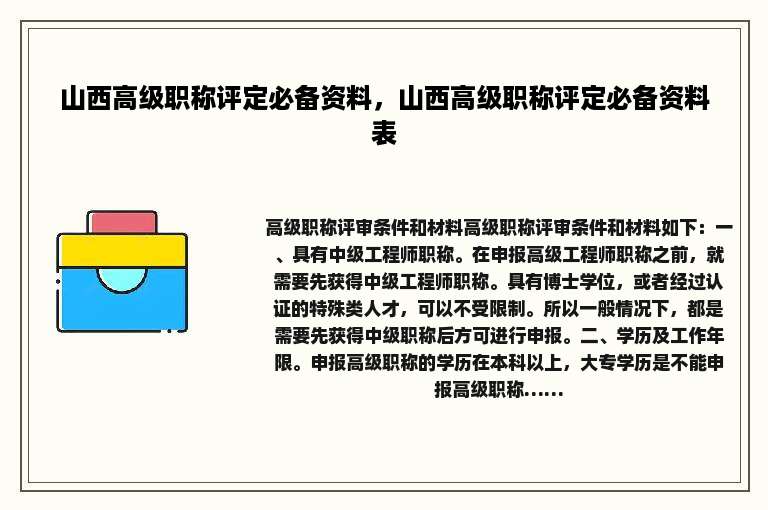 山西高级职称评定必备资料，山西高级职称评定必备资料表

高级职称评审条件和材料高级职称评审条件和材料如下：一、具有中级工程师职称。在申报高级工程师职称之前，就需要先获得中级工程师职称。具有博士学位，或者经过认证的特殊类人才，可以不受限制。所以一般情况下，都是需要先获得中级职称后方可进行申报。二、学历及工作年限。申报高级职称的学历在本科以上，大专学历是不能申报高级职称……